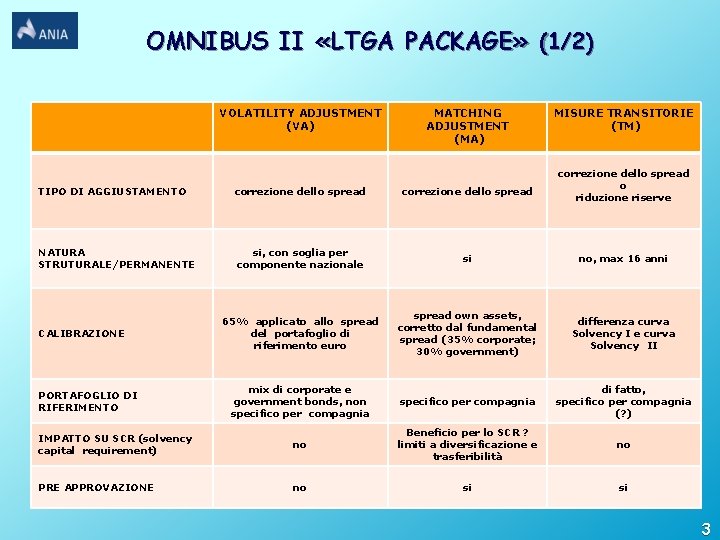 ANIA

OMNIBUS II «LTGA PACKAGE» (1/2)

| | VOLATILITY ADJUSTMENT (VA) | MATCHING ADJUSTMENT (MA) | MISURE TRANSITORIE (TM) |
|---|---|---|---|
| TIPO DI AGGIUSTAMENTO | correzione dello spread | correzione dello spread | correzione dello spread o riduzione riserve |
| NATURA STRUTURALE/PERMANENTE | si, con soglia per componente nazionale | si | no, max 16 anni |
| CALIBRAZIONE | 65% applicato allo spread del portafoglio di riferimento euro | spread own assets, corretto dal fundamental spread (35% corporate; 30% government) | differenza curva Solvency I e curva Solvency II |
| PORTAFOGLIO DI RIFERIMENTO | mix di corporate e government bonds, non specifico per compagnia | specifico per compagnia | di fatto, specifico per compagnia (?) |
| IMPATTO SU SCR (solvency capital requirement) | no | Beneficio per lo SCR ? limiti a diversificazione e trasferibilità | no |
| PRE APPROVAZIONE | no | si | si |

3